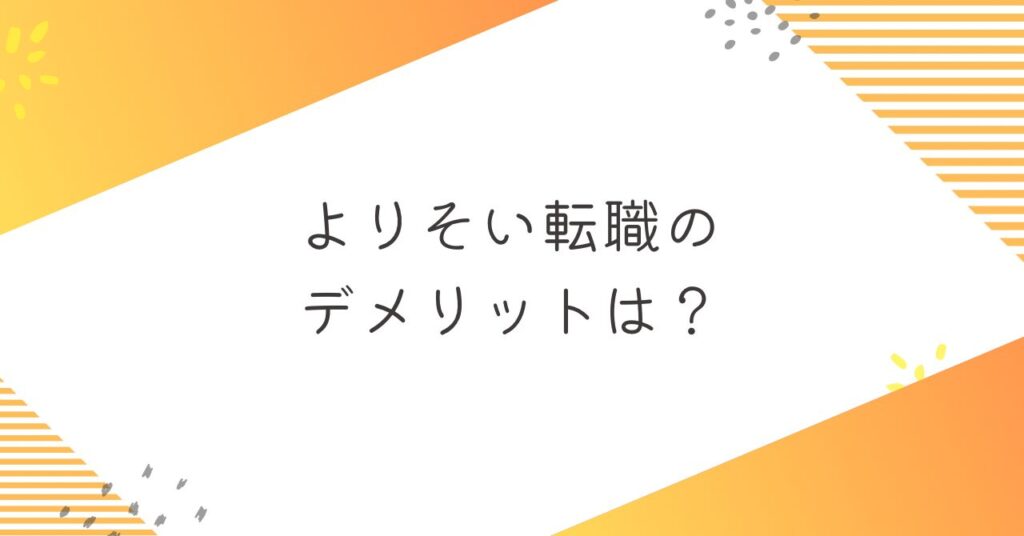 よりそい転職の
デメリットは？